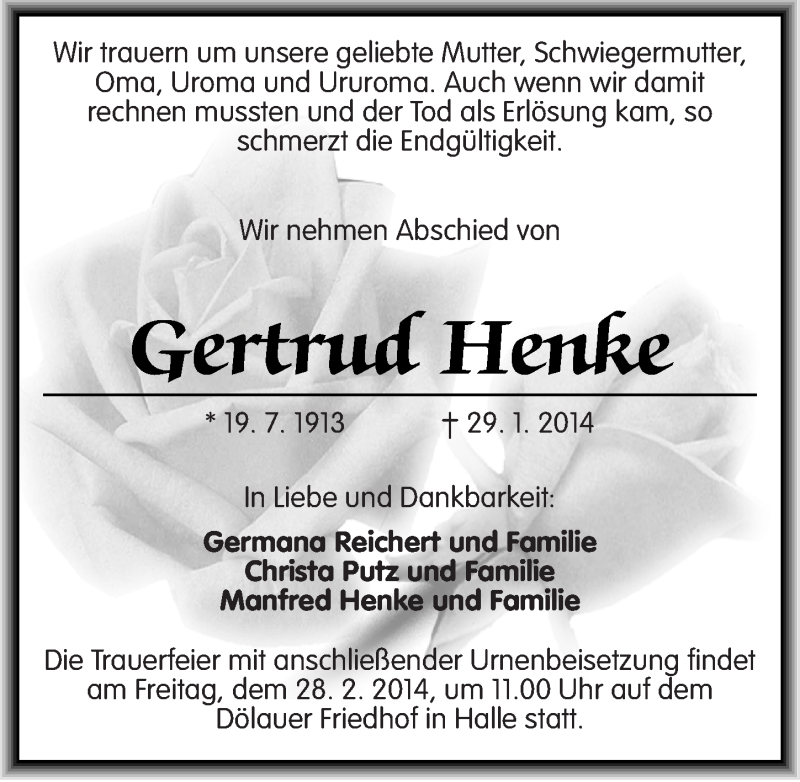 Wir trauern um unsere geliebte Mutter, Schwiegermutter, Oma, Uroma und Ururoma. Auch wenn wir damit rechnen mussten und der Tod als Erlösung kam, so schmerzt die Endgültigkeit.

Wir nehmen Abschied von

Gertrud Henke

* 19. 7. 1913 † 29. 1. 2014

In Liebe und Dankbarkeit:

Germana Reichert und Familie
Christa Putz und Familie
Manfred Henke und Familie

Die Trauerfeier mit anschließender Urnenbeisetzung findet am Freitag, dem 28. 2. 2014, um 11.00 Uhr auf dem Dölauer Friedhof in Halle statt.